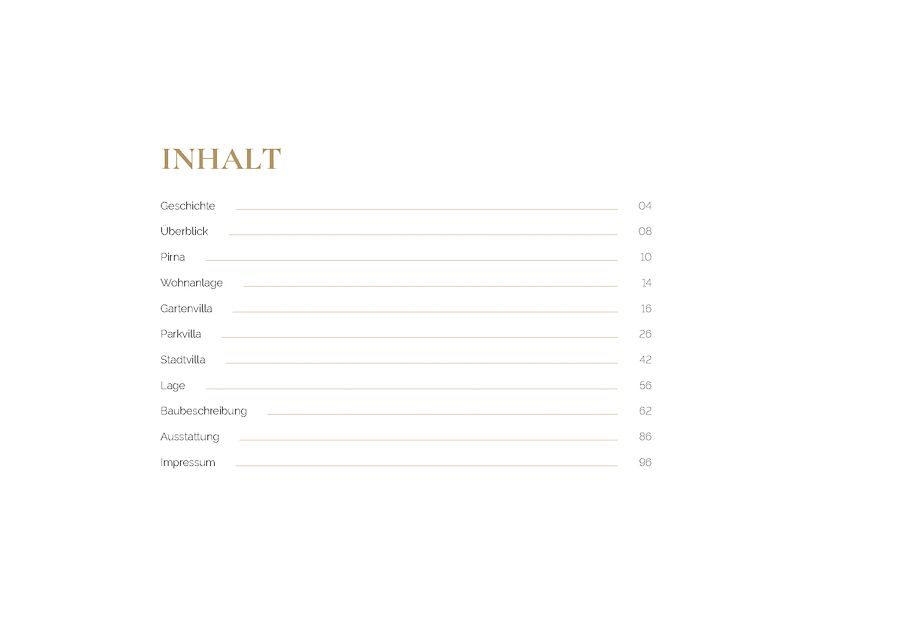 INHALT

Geschichte 04
Überblick 08
Pirna 10
Wohnanlage 14
Gartenvilla 16
Parkvilla 26
Stadtvilla 42
Lage 56
Baubeschreibung 62
Ausstattung 86
Impressum 96